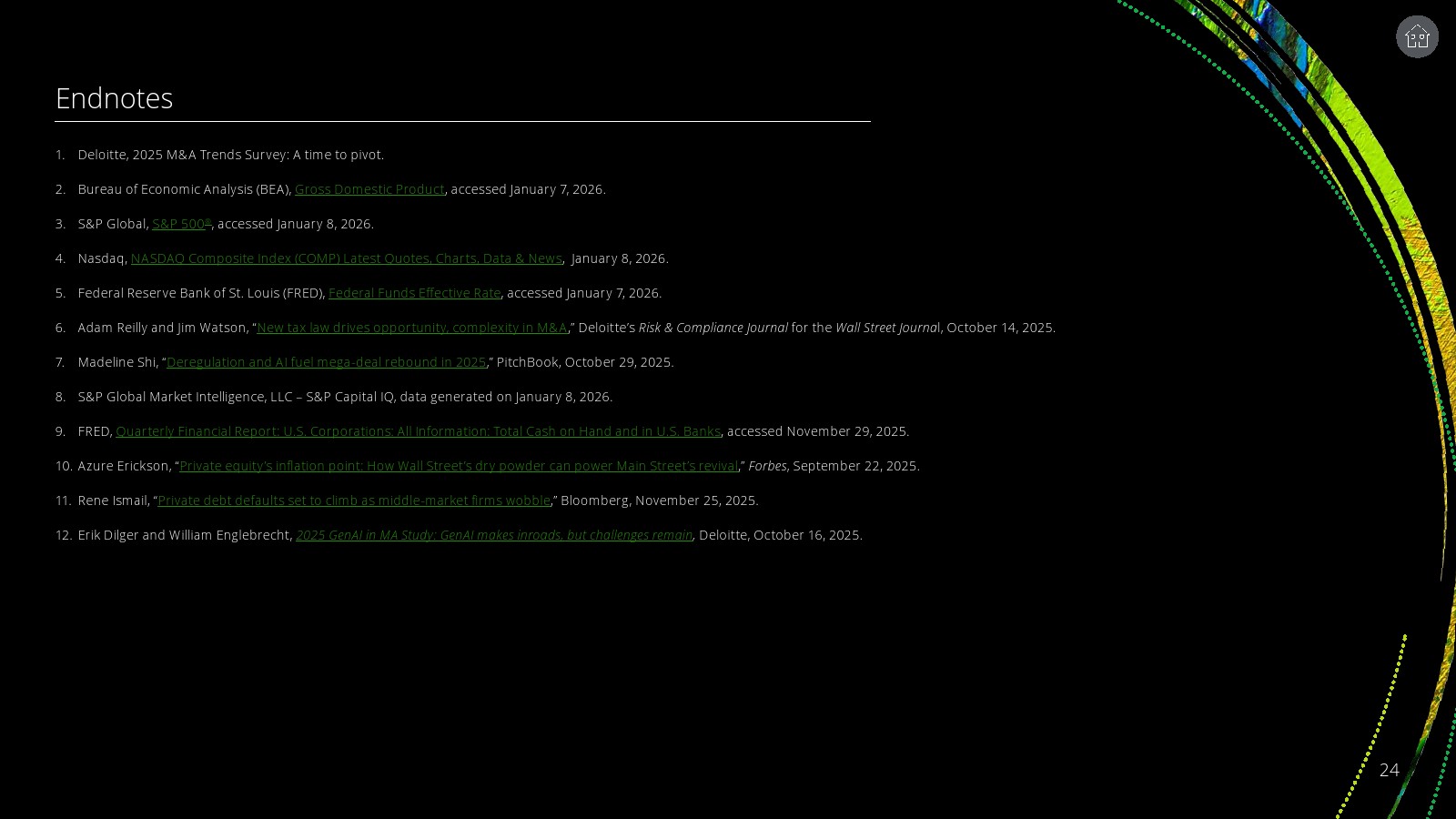 Endnotes

1. Deloitte, 2025 M&A Trends Survey: A time to pivot.

2. Bureau of Economic Analysis (BEA), Gross Domestic Product, accessed January 7, 2026.

3. S&P Global, S&P 500®, accessed January 8, 2026.

4. Nasdaq, NASDAQ Composite Index (COMP) Latest Quotes, Charts, Data & News, January 8, 2026.

5. Federal Reserve Bank of St. Louis (FRED), Federal Funds Effective Rate, accessed January 7, 2026.

6. Adam Reilly and Jim Watson, "New tax law drives opportunity, complexity in M&A," Deloitte's Risk & Compliance Journal for the Wall Street Journal, October 14, 2025.

7. Madeline Shi, "Deregulation and AI fuel mega-deal rebound in 2025," PitchBook, October 29, 2025.

8. S&P Global Market Intelligence, LLC – S&P Capital IQ, data generated on January 8, 2026.

9. FRED, Quarterly Financial Report: U.S. Corporations: All Information: Total Cash on Hand and in U.S. Banks, accessed November 29, 2025.

10. Azure Erickson, "Private equity's inflation point: How Wall Street's dry powder can power Main Street's revival," Forbes, September 22, 2025.

11. Rene Ismail, "Private debt defaults set to climb as middle-market firms wobble," Bloomberg, November 25, 2025.

12. Erik Dilger and William Englebrecht, 2025 GenAI in MA Study: GenAI makes inroads, but challenges remain, Deloitte, October 16, 2025.

24